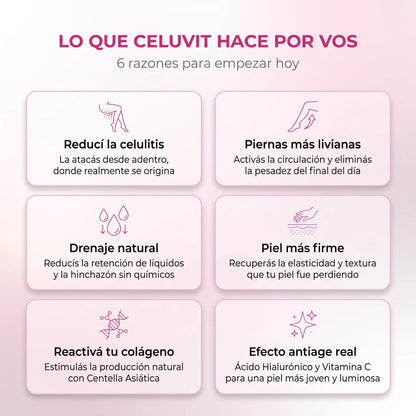 LO QUE CELUVIT HACE POR VOS
6 razones para empezar hoy

Reducí la celulitis
La atacás desde adentro, donde realmente se origina

Piernas más livianas
Activás la circulación y eliminás la pesadez del final del día

Drenaje natural
Reducís la retención de líquidos y la hinchazón sin químicos

Piel más firme
Recuperás la elasticidad y textura que tu piel fue perdiendo

Reactivá tu colágeno
Estimulás la producción natural con Centella Asiática

Efecto antiage real
Ácido Hialurónico y Vitamina C para una piel más joven y luminosa